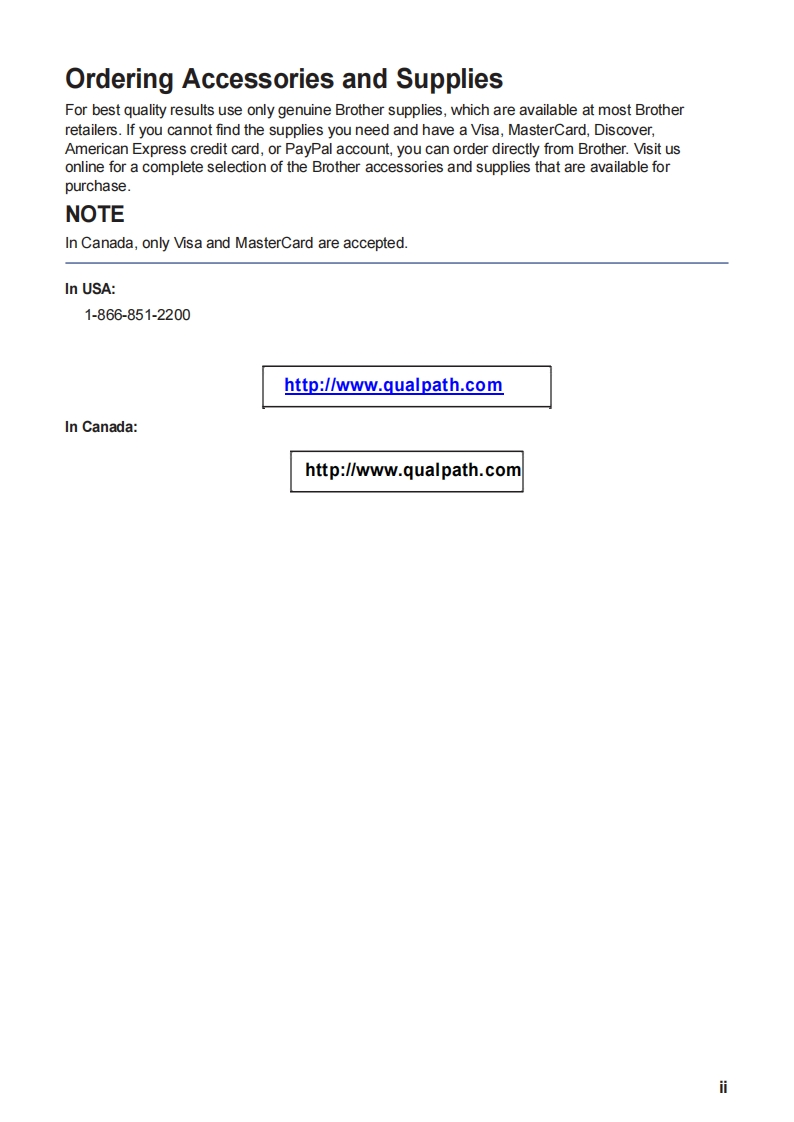 Ordering Accessories and Supplies

For best quality results use only genuine Brother supplies, which are available at most Brother retailers. If you cannot find the supplies you need and have a Visa, MasterCard, Discover, American Express credit card, or PayPal account, you can order directly from Brother. Visit us online for a complete selection of the Brother accessories and supplies that are available for purchase.

NOTE

In Canada, only Visa and MasterCard are accepted.

In USA:

1-866-851-2200

http://www.qualpath.com

In Canada:

http://www.qualpath.com

ii